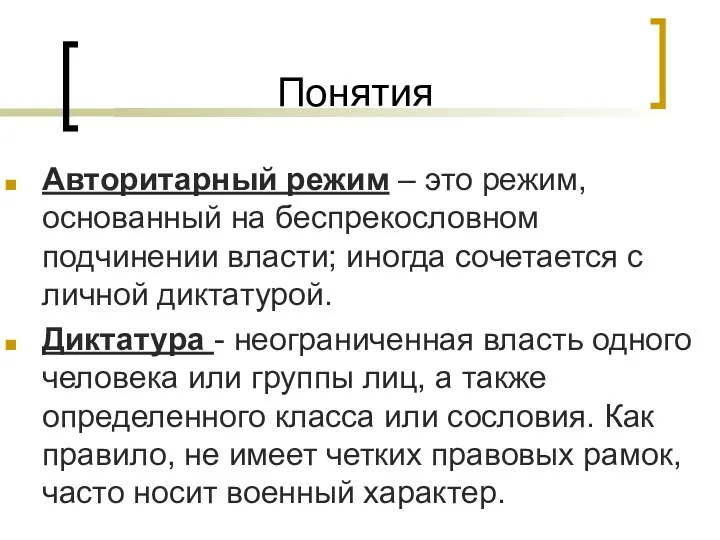 Понятия

Авторитарный режим – это режим, основанный на беспрекословном подчинении власти; иногда сочетается с личной диктатурой.

Диктатура - неограниченная власть одного человека или группы лиц, а также определенного класса или сословия. Как правило, не имеет четких правовых рамок, часто носит военный характер.